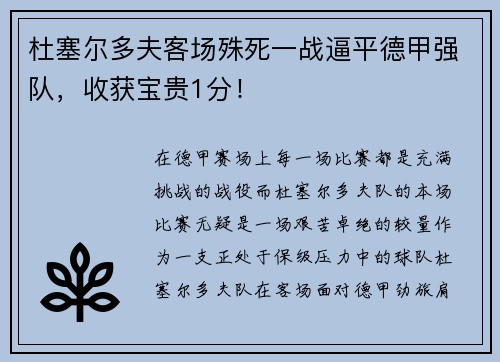 杜塞尔多夫客场殊死一战逼平德甲强队，收获宝贵1分！

在德甲赛场上每一场比赛都是充满挑战的战役而杜塞尔多夫队的本场比赛无疑是一场艰苦卓绝的较量作为一支正处于保级压力中的球队杜塞尔多夫队在客场面对德甲劲旅肩